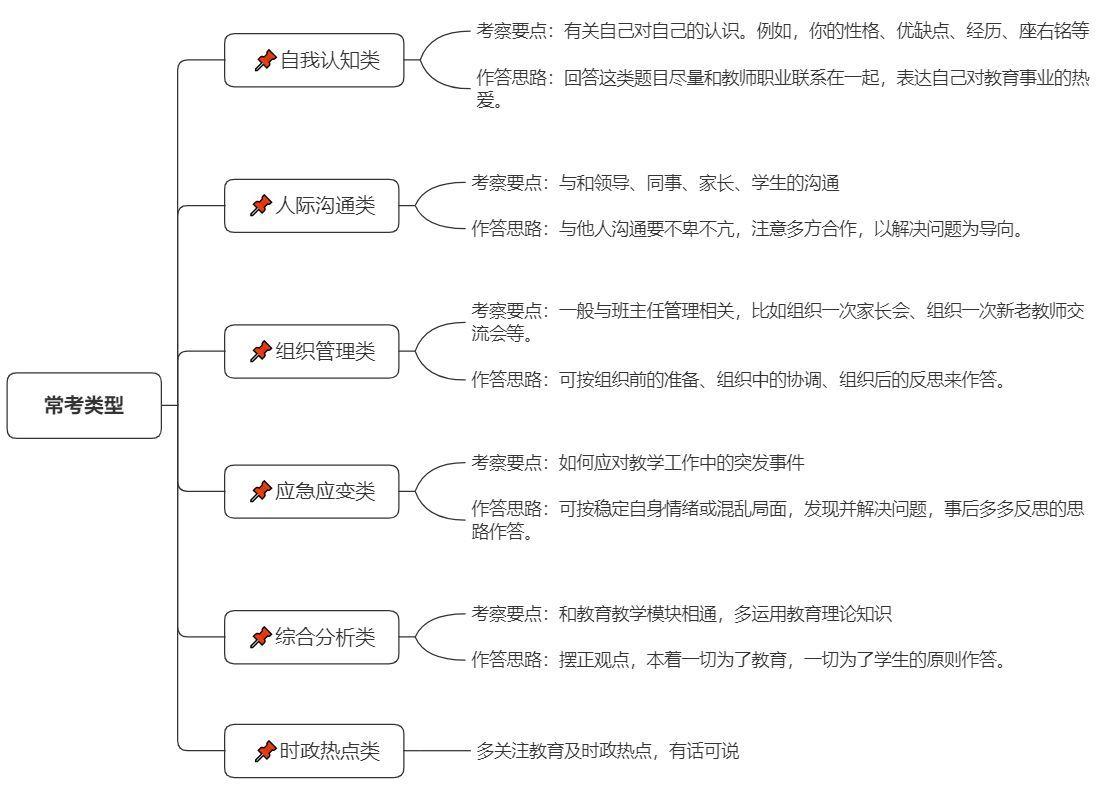 常考类型

自我认知类

考察要点：有关自己对自己的认识。例如，你的性格、优缺点、经历、座右铭等

作答思路：回答这类题目尽量和教师职业联系在一起，表达自己对教育事业的热爱。

人际沟通类

考察要点：与和领导、同事、家长、学生的沟通

作答思路：与他人沟通要不卑不亢，注意多方合作，以解决问题为导向。

组织管理类

考察要点：一般与班主任管理相关，比如组织一次家长会、组织一次新老教师交流会等。

作答思路：可按组织前的准备、组织中的协调、组织后的反思来作答。

应急应变类

考察要点：如何应对教学工作中的突发事件

作答思路：可按稳定自身情绪或混乱局面，发现并解决问题，事后多多反思的思路作答。

综合分析类

考察要点：和教育教学模块相通，多运用教育理论知识

作答思路：摆正观点，本着一切为了教育，一切为了学生的原则作答。

时政热点类

多关注教育及时政热点，有话可说